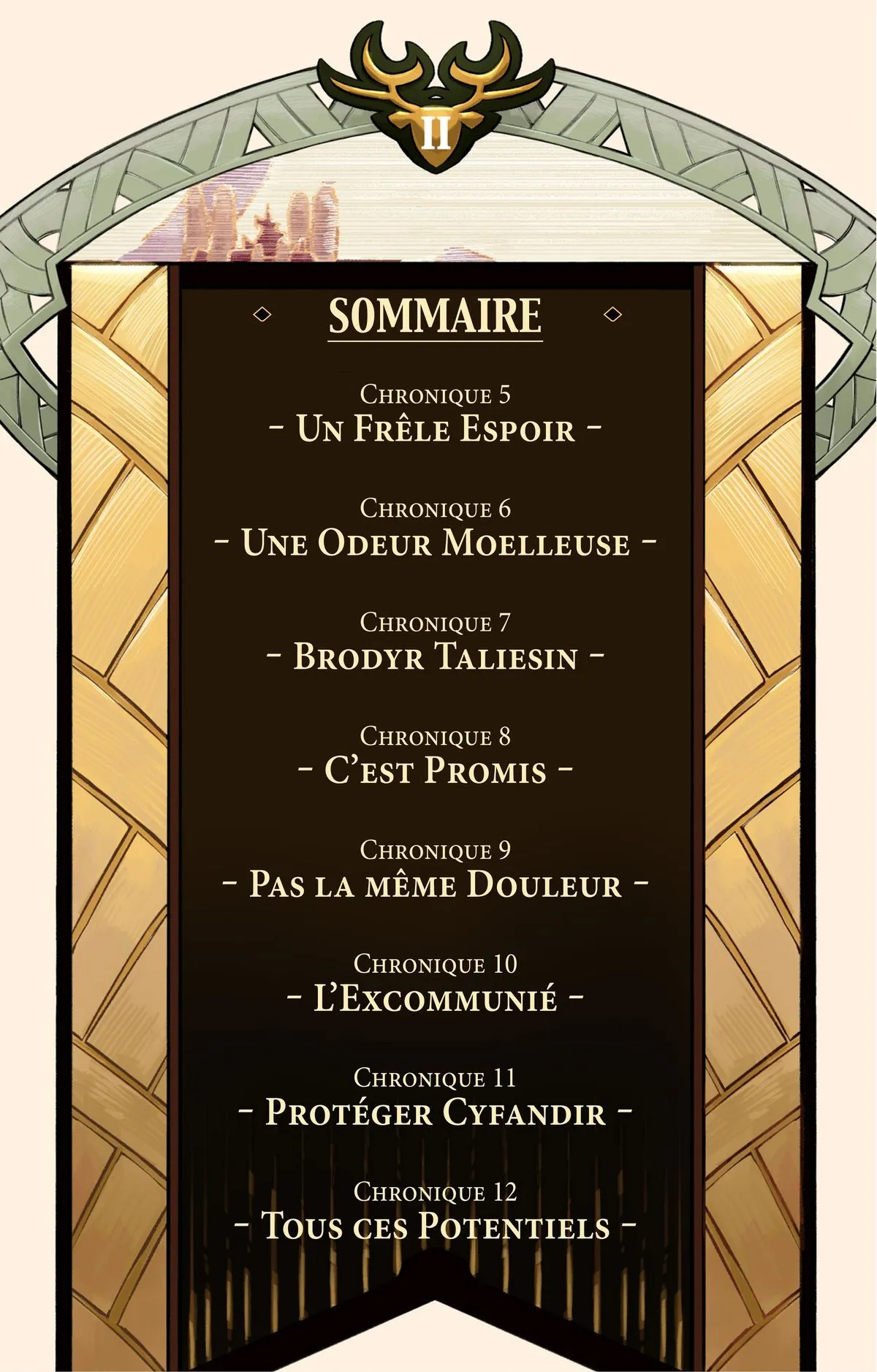 II

SOMMAIRE

Chronique 5
- Un Frêle Espoir -

Chronique 6
- Une Odeur Moelleuse -

Chronique 7
- Brodyr Taliesin -

Chronique 8
- C'est Promis -

Chronique 9
- Pas la même Douleur -

Chronique 10
- L'Excommunié -

Chronique 11
- Protéger Cyfandir -

Chronique 12
- Tous ces Potentiels -